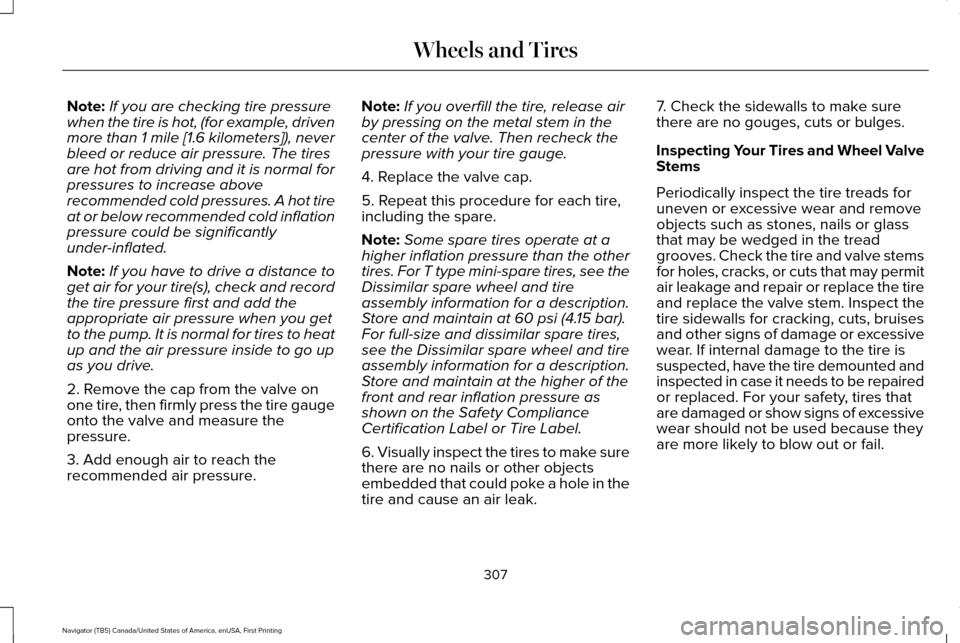 Wheels and Tires

Note: If you are checking tire pressure when the tire is hot, (for example, driven more than 1 mile [1.6 kilometers]), never bleed or reduce air pressure. The tires are hot from driving and it is normal for pressures to increase above recommended cold pressures. A hot tire at or below recommended cold inflation pressure could be significantly under-inflated.

Note: If you have to drive a distance to get air for your tire(s), check and record the tire pressure first and add the appropriate air pressure when you get to the pump. It is normal for tires to heat up and the air pressure inside to go up as you drive.

2. Remove the cap from the valve on one tire, then firmly press the tire gauge onto the valve and measure the pressure.

3. Add enough air to reach the recommended air pressure.

Note: If you overfill the tire, release air by pressing on the metal stem in the center of the valve. Then recheck the pressure with your tire gauge.

4. Replace the valve cap.

5. Repeat this procedure for each tire, including the spare.

Note: Some spare tires operate at a higher inflation pressure than the other tires. For T type mini-spare tires, see the Dissimilar spare wheel and tire assembly information for a description. Store and maintain at 60 psi (4.15 bar). For full-size and dissimilar spare tires, see the Dissimilar spare wheel and tire assembly information for a description. Store and maintain at the higher of the front and rear inflation pressure as shown on the Safety Compliance Certification Label or Tire Label.

6. Visually inspect the tires to make sure there are no nails or other objects embedded that could poke a hole in the tire and cause an air leak.

7. Check the sidewalls to make sure there are no gouges, cuts or bulges.

Inspecting Your Tires and Wheel Valve Stems

Periodically inspect the tire treads for uneven or excessive wear and remove objects such as stones, nails or glass that may be wedged in the tread grooves. Check the tire and valve stems for holes, cracks, or cuts that may permit air leakage and repair or replace the tire and replace the valve stem. Inspect the tire sidewalls for cracking, cuts, bruises and other signs of damage or excessive wear. If internal damage to the tire is suspected, have the tire demounted and inspected in case it needs to be repaired or replaced. For your safety, tires that are damaged or show signs of excessive wear should not be used because they are more likely to blow out or fail.

307

Navigator (TB5) Canada/United States of America, enUSA, First Printing

carmanualsonline.info